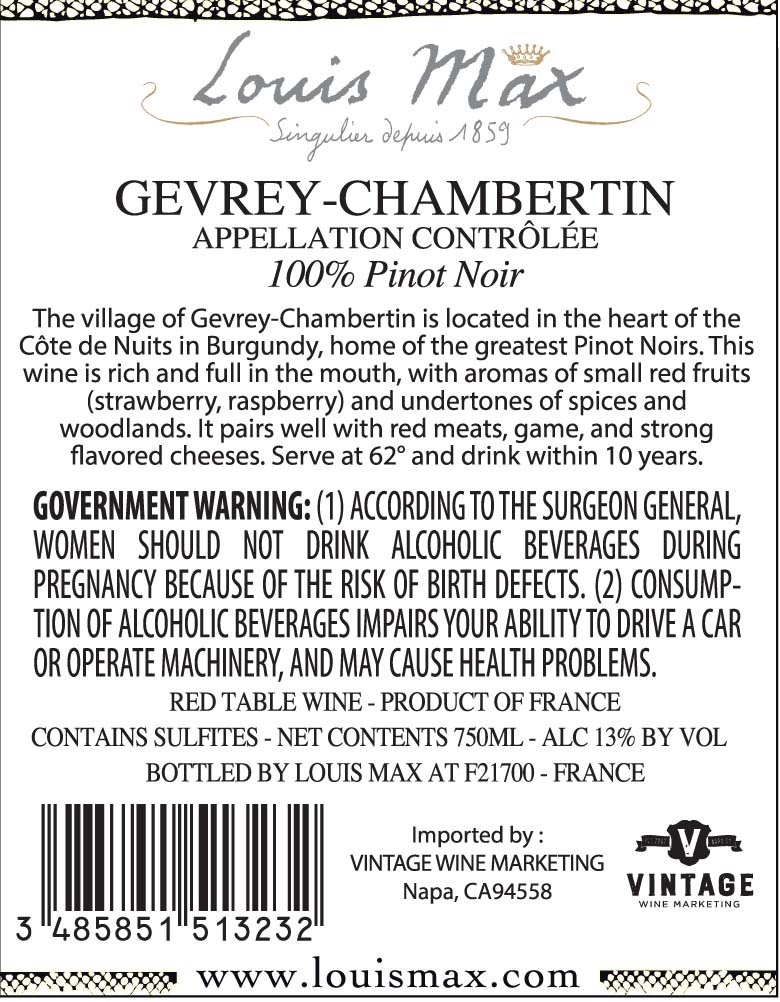 Louis Max
Singulier depuis 1859

GEVREY-CHAMBERTIN
APPELLATION CONTRÔLÉE
100% Pinot Noir

The village of Gevrey-Chambertin is located in the heart of the Côte de Nuits in Burgundy, home of the greatest Pinot Noirs. This wine is rich and full in the mouth, with aromas of small red fruits (strawberry, raspberry) and undertones of spices and woodlands. It pairs well with red meats, game, and strong flavored cheeses. Serve at 62° and drink within 10 years.

GOVERNMENT WARNING: (1) ACCORDING TO THE SURGEON GENERAL, WOMEN SHOULD NOT DRINK ALCOHOLIC BEVERAGES DURING PREGNANCY BECAUSE OF THE RISK OF BIRTH DEFECTS. (2) CONSUMPTION OF ALCOHOLIC BEVERAGES IMPAIRS YOUR ABILITY TO DRIVE A CAR OR OPERATE MACHINERY, AND MAY CAUSE HEALTH PROBLEMS.

RED TABLE WINE - PRODUCT OF FRANCE
CONTAINS SULFITES - NET CONTENTS 750ML - ALC 13% BY VOL
BOTTLED BY LOUIS MAX AT F21700 - FRANCE

3 485851 513232

Imported by :
VINTAGE WINE MARKETING
Napa, CA94558

V
VINTAGE
WINE MARKETING

www.louismax.com